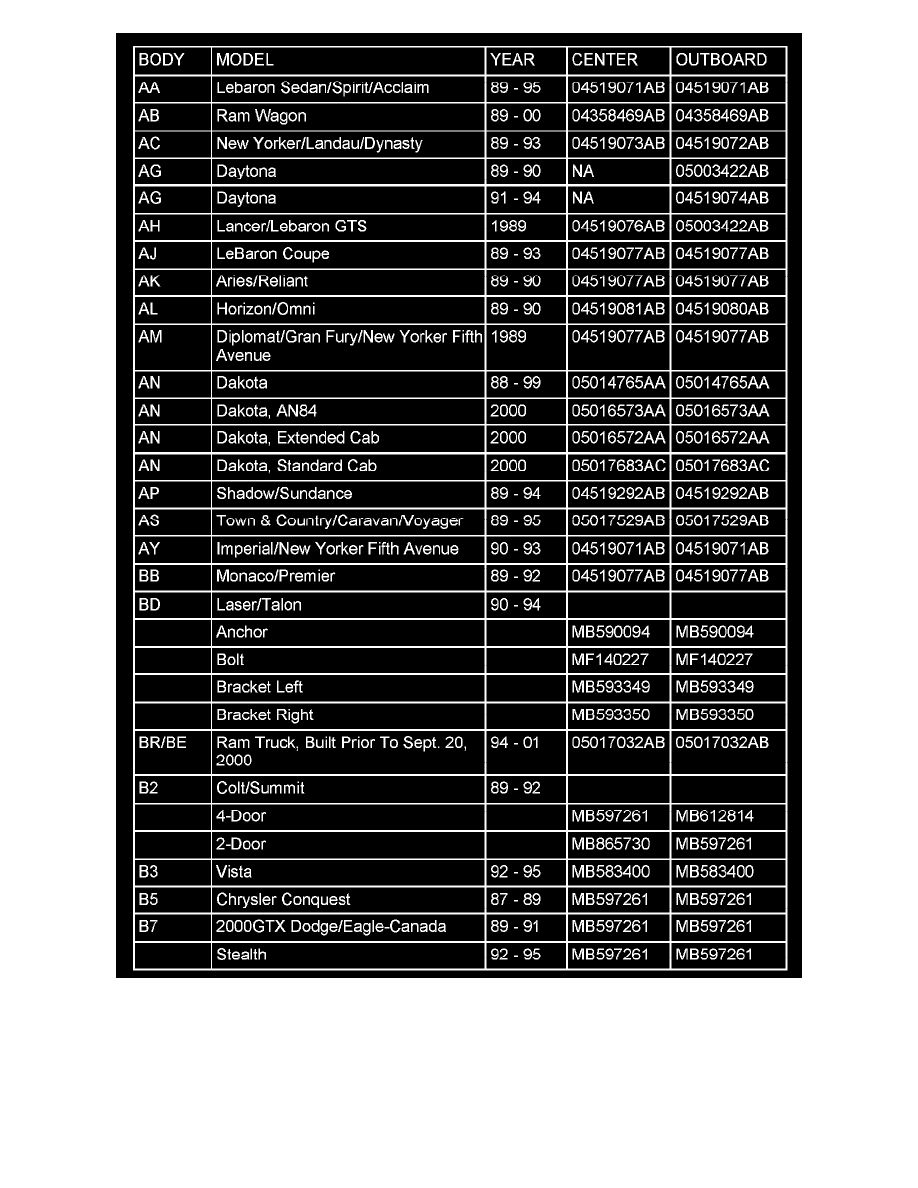 | BODY | MODEL | YEAR | CENTER | OUTBOARD |
|---|---|---|---|---|
| AA | Lebaron Sedan/Spirit/Acclaim | 89 - 95 | 04519071AB | 04519071AB |
| AB | Ram Wagon | 89 - 00 | 04358469AB | 04358469AB |
| AC | New Yorker/Landau/Dynasty | 89 - 93 | 04519073AB | 04519072AB |
| AG | Daytona | 89 - 90 | NA | 05003422AB |
| AG | Daytona | 91 - 94 | NA | 04519074AB |
| AH | Lancer/Lebaron GTS | 1989 | 04519076AB | 05003422AB |
| AJ | LeBaron Coupe | 89 - 93 | 04519077AB | 04519077AB |
| AK | Aries/Reliant | 89 - 90 | 04519077AB | 04519077AB |
| AL | Horizon/Omni | 89 - 90 | 04519081AB | 04519080AB |
| AM | Diplomat/Gran Fury/New Yorker Fifth Avenue | 1989 | 04519077AB | 04519077AB |
| AN | Dakota | 88 - 99 | 05014765AA | 05014765AA |
| AN | Dakota, AN84 | 2000 | 05016573AA | 05016573AA |
| AN | Dakota, Extended Cab | 2000 | 05016572AA | 05016572AA |
| AN | Dakota, Standard Cab | 2000 | 05017683AC | 05017683AC |
| AP | Shadow/Sundance | 89 - 94 | 04519292AB | 04519292AB |
| AS | Town & Country/Caravan/Voyager | 89 - 95 | 05017529AB | 05017529AB |
| AY | Imperial/New Yorker Fifth Avenue | 90 - 93 | 04519071AB | 04519071AB |
| BB | Monaco/Premier | 89 - 92 | 04519077AB | 04519077AB |
| BD | Laser/Talon | 90 - 94 | | |
| | Anchor | | MB590094 | MB590094 |
| | Bolt | | MF140227 | MF140227 |
| | Bracket Left | | MB593349 | MB593349 |
| | Bracket Right | | MB593350 | MB593350 |
| BR/BE | Ram Truck, Built Prior To Sept. 20, 2000 | 94 - 01 | 05017032AB | 05017032AB |
| B2 | Colt/Summit | 89 - 92 | | |
| | 4-Door | | MB597261 | MB612814 |
| | 2-Door | | MB865730 | MB597261 |
| B3 | Vista | 92 - 95 | MB583400 | MB583400 |
| B5 | Chrysler Conquest | 87 - 89 | MB597261 | MB597261 |
| B7 | 2000GTX Dodge/Eagle-Canada | 89 - 91 | MB597261 | MB597261 |
| | Stealth | 92 - 95 | MB597261 | MB597261 |